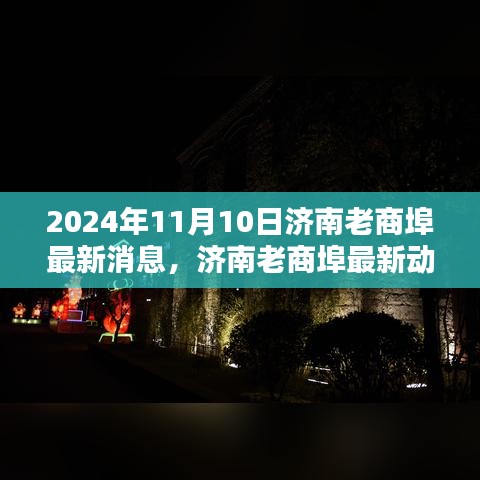 2024年11月10日济南老商埠最新消息，济南老商埠最新动